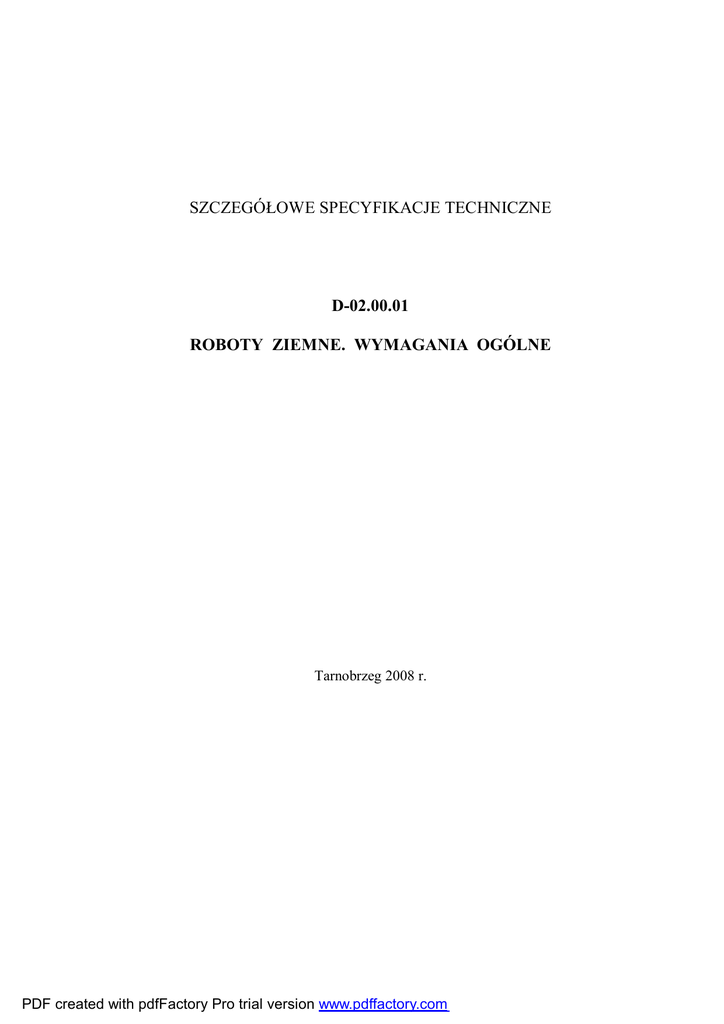 SZCZEGÓŁOWE SPECYFIKACJE TECHNICZNE

D-02.00.01

ROBOTY ZIEMNE. WYMAGANIA OGÓLNE

Tarnobrzeg 2008 r.

PDF created with pdfFactory Pro trial version www.pdffactory.com